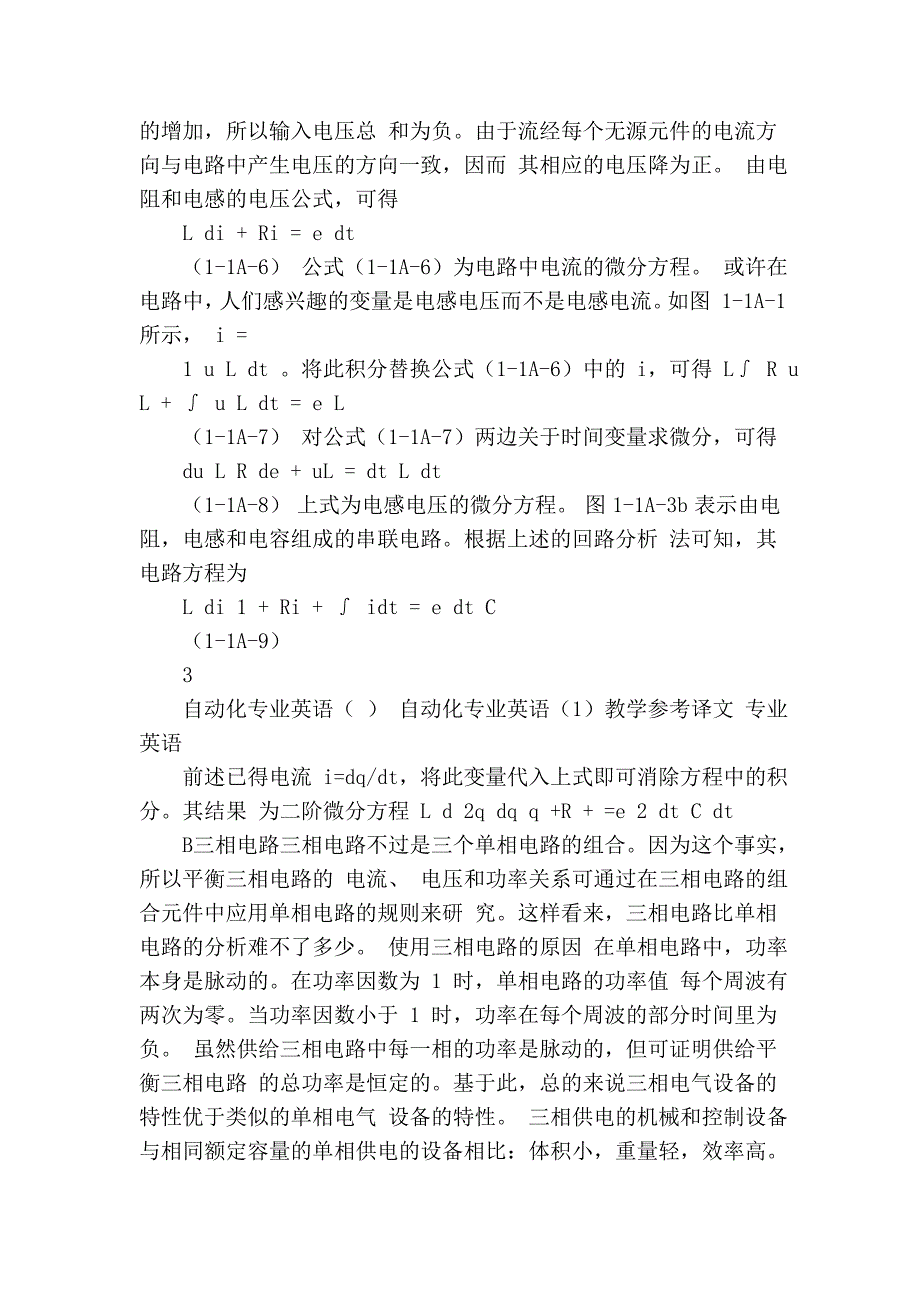 的增加，所以输入电压总 和为负。由于流经每个无源元件的电流方向与电路中产生电压的方向一致，因而 其相应的电压降为正。 由电阻和电感的电压公式，可得

L di + Ri = e dt

（1-1A-6） 公式（1-1A-6）为电路中电流的微分方程。 或许在电路中，人们感兴趣的变量是电感电压而不是电感电流。如图 1-1A-1 所示， i =

1 u L dt 。将此积分替换公式（1-1A-6）中的 i，可得 L∫ R u L + ∫ u L dt = e L

（1-1A-7） 对公式（1-1A-7）两边关于时间变量求微分，可得

du L R de + uL = dt L dt

（1-1A-8） 上式为电感电压的微分方程。 图 1-1A-3b 表示由电阻，电感和电容组成的串联电路。根据上述的回路分析 法可知，其电路方程为

L di 1 + Ri + ∫ idt = e dt C

（1-1A-9）

3

自动化专业英语（ ） 自动化专业英语（1）教学参考译文 专业英语

前述已得电流 i=dq/dt，将此变量代入上式即可消除方程中的积分。其结果 为二阶微分方程 L d 2q dq q +R + =e 2 dt C dt

B三相电路三相电路不过是三个单相电路的组合。因为这个事实，所以平衡三相电路的 电流、 电压和功率关系可通过在三相电路的组合元件中应用单相电路的规则来研 究。这样看来，三相电路比单相电路的分析难不了多少。 使用三相电路的原因 在单相电路中，功率本身是脉动的。在功率因数为 1 时，单相电路的功率值 每个周波有两次为零。当功率因数小于 1 时，功率在每个周波的部分时间里为负。 虽然供给三相电路中每一相的功率是脉动的，但可证明供给平衡三相电路 的总功率是恒定的。基于此，总的来说三相电气设备的特性优于类似的单相电气 设备的特性。 三相供电的机械和控制设备与相同额定容量的单相供电的设备相比：体积小，重量轻，效率高。